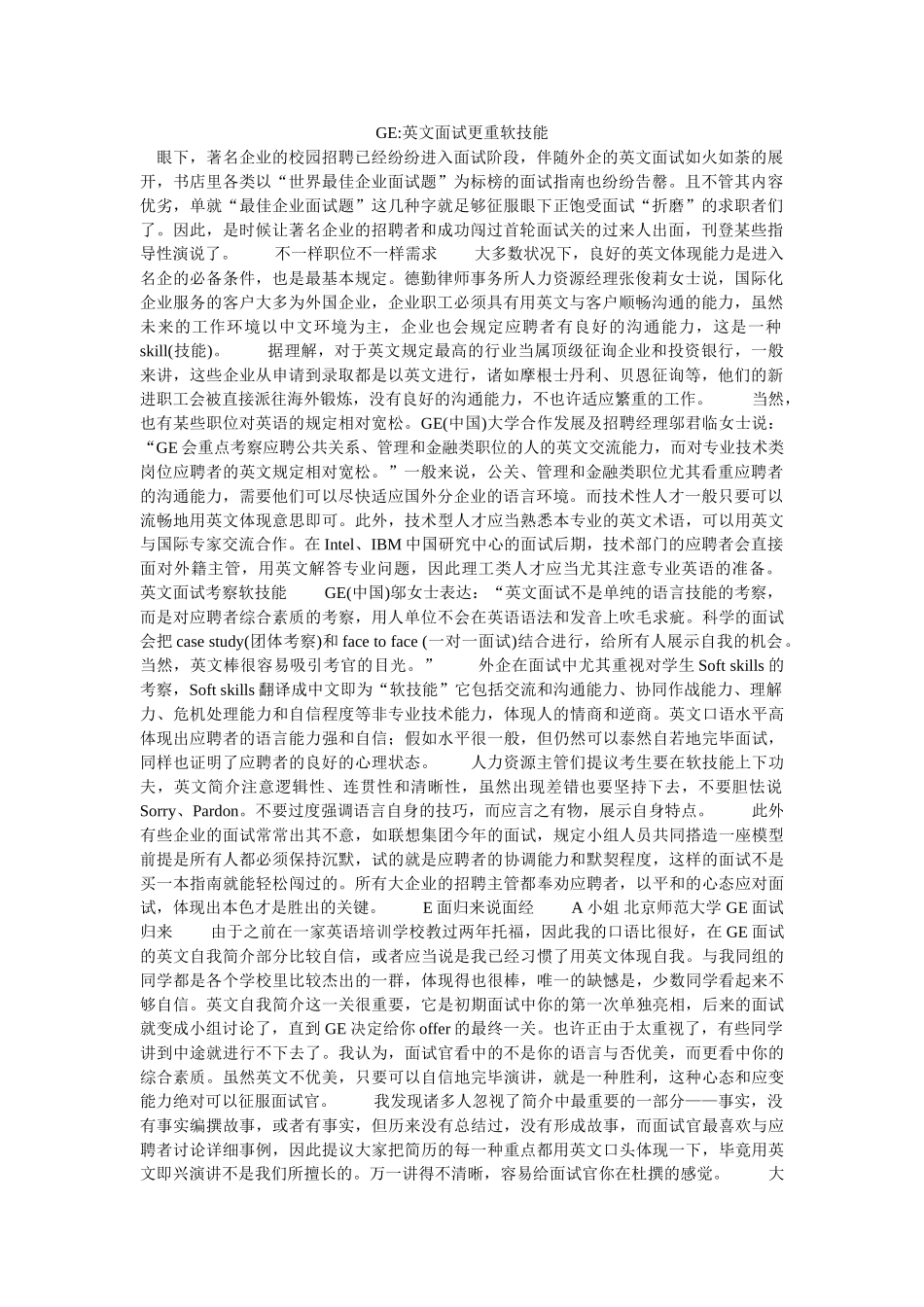 GE:英文面试更重软技能

眼下，著名企业的校园招聘已经纷纷进入面试阶段，伴随外企的英文面试如火如荼的展开，书店里各类以“世界最佳企业面试题”为标榜的面试指南也纷纷告罄。且不管其内容优劣，单就“最佳企业面试题”这几种字就足够征服眼下正饱受面试“折磨”的求职者们了。因此，是时候让著名企业的招聘者和成功闯过首轮面试关的过来人出面，刊登某些指导性演说了。　　不一样职位不一样需求　　大多数状况下，良好的英文体现能力是进入名企的必备条件，也是最基本规定。德勤律师事务所人力资源经理张俊莉女士说，国际化企业服务的客户大多为外国企业，企业职工必须具有用英文与客户顺畅沟通的能力，虽然未来的工作环境以中文环境为主，企业也会规定应聘者有良好的沟通能力，这是一种skill(技能)。　　据理解，对于英文规定最高的行业当属顶级征询企业和投资银行，一般来讲，这些企业从申请到录取都是以英文进行，诸如摩根士丹利、贝恩征询等，他们的新进职工会被直接派往海外锻炼，没有良好的沟通能力，不也许适应繁重的工作。　　当然，也有某些职位对英语的规定相对宽松。GE(中国)大学合作发展及招聘经理邬君临女士说：“GE会重点考察应聘公共关系、管理和金融类职位的人的英文交流能力，而对专业技术类岗位应聘者的英文规定相对宽松。”一般来说，公关、管理和金融类职位尤其看重应聘者的沟通能力，需要他们可以尽快适应国外分企业的语言环境。而技术性人才一般只要可以流畅地用英文体现意思即可。此外，技术型人才应当熟悉本专业的英文术语，可以用英文与国际专家交流合作。在Intel、IBM中国研究中心的面试后期，技术部门的应聘者会直接面对外籍主管，用英文解答专业问题，因此理工类人才应当尤其注意专业英语的准备。　　英文面试考察软技能　　GE(中国)邬女士表达：“英文面试不是单纯的语言技能的考察，而是对应聘者综合素质的考察，用人单位不会在英语语法和发音上吹毛求疵。科学的面试会把case study(团体考察)和face to face (一对一面试)结合进行，给所有人展示自我的机会。当然，英文棒很容易吸引考官的目光。”　　外企在面试中尤其重视对学生Soft skills的考察，Soft skills翻译成中文即为“软技能”它包括交流和沟通能力、协同作战能力、理解力、危机处理能力和自信程度等非专业技术能力，体现人的情商和逆商。英文口语水平高体现出应聘者的语言能力强和自信；假如水平很一般，但仍然可以泰然自若地完毕面试，同样也证明了应聘者的良好的心理状态。　　人力资源主管们提议考生要在软技能上下功夫，英文简介注意逻辑性、连贯性和清晰性，虽然出现差错也要坚持下去，不要胆怯说Sorry、Pardon。不要过度强调语言自身的技巧，而应言之有物，展示自身特点。　　此外有些企业的面试常常出其不意，如联想集团今年的面试，规定小组人员共同搭造一座模型前提是所有人都必须保持沉默，试的就是应聘者的协调能力和默契程度，这样的面试不是买一本指南就能轻松闯过的。所有大企业的招聘主管都奉劝应聘者，以平和的心态应对面试，体现出本色才是胜出的关键。　　E面归来说面经　　A小姐 北京师范大学 GE面试归来　　由于之前在一家英语培训学校教过两年托福，因此我的口语比很好，在GE面试的英文自我简介部分比较自信，或者应当说是我已经习惯了用英文体现自我。与我同组的同学都是各个学校里比较杰出的一群，体现得也很棒，唯一的缺憾是，少数同学看起来不够自信。英文自我简介这一关很重要，它是初期面试中你的第一次单独亮相，后来的面试就变成小组讨论了，直到GE决定给你offer的最终一关。也许正由于太重视了，有些同学讲到中途就进行不下去了。我认为，面试官看中的不是你的语言与否优美，而更看中你的综合素质。虽然英文不优美，只要可以自信地完毕演讲，就是一种胜利，这种心态和应变能力绝对可以征服面试官。　　我发现诸多人忽视了简介中最重要的一部分——事实，没有事实编撰故事，或者有事实，但历来没有总结过，没有形成故事，而面试官最喜欢与应聘者讨论详细事例，因此提议大家把简历的每一种重点都用英文口头体现一下，毕竟用英文即兴演讲不是我们所擅长的。万一讲得不清晰，容易给面试官你在杜撰的感觉。　　大